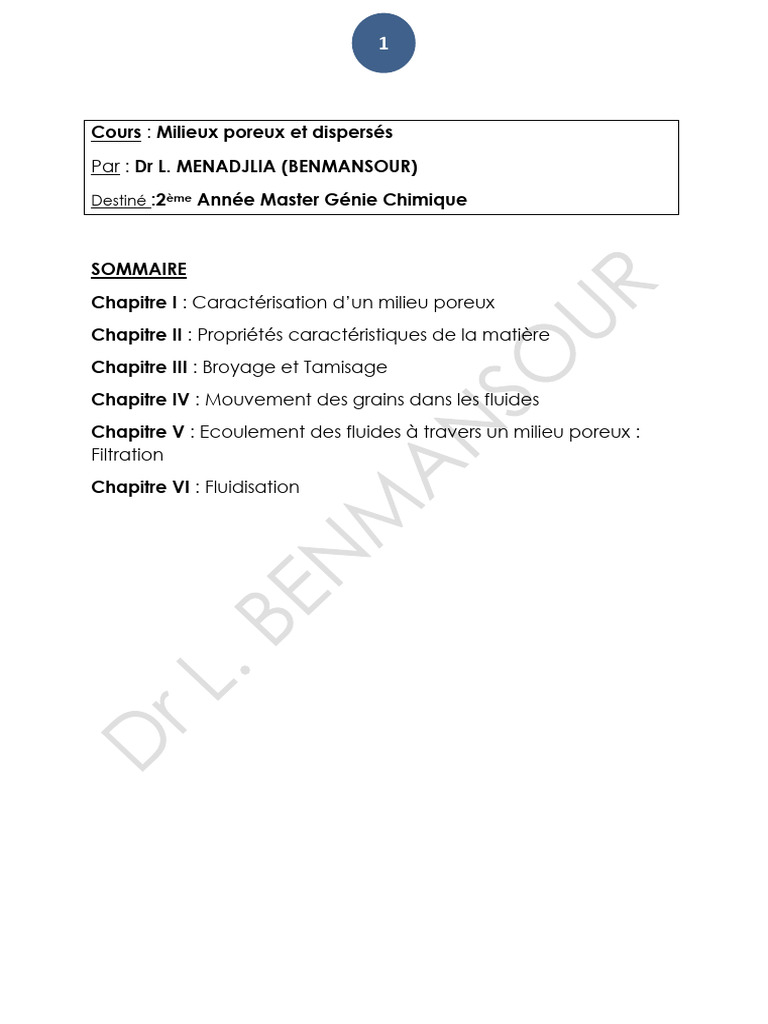 1

Cours : Milieux poreux et dispersés

Par : Dr L. MENADJLIA (BENMANSOUR)

Destiné :2ème Année Master Génie Chimique

SOMMAIRE

Chapitre I : Caractérisation d'un milieu poreux

Chapitre II : Propriétés caractéristiques de la matière

Chapitre III : Broyage et Tamisage

Chapitre IV : Mouvement des grains dans les fluides

Chapitre V : Ecoulement des fluides à travers un milieu poreux : Filtration

Chapitre VI : Fluidisation

Dr L. BENMANSOUR